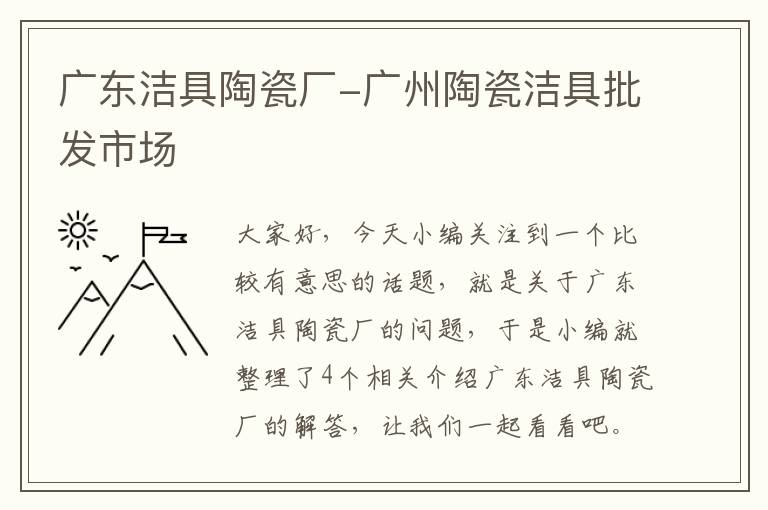 广东洁具陶瓷厂-广州陶瓷洁具批发市场

大家好，今天小编关注到一个比较有意思的话题，就是关于广东洁具陶瓷厂的问题，于是小编就整理了4个相关介绍广东洁具陶瓷厂的解答，让我们一起看看吧。